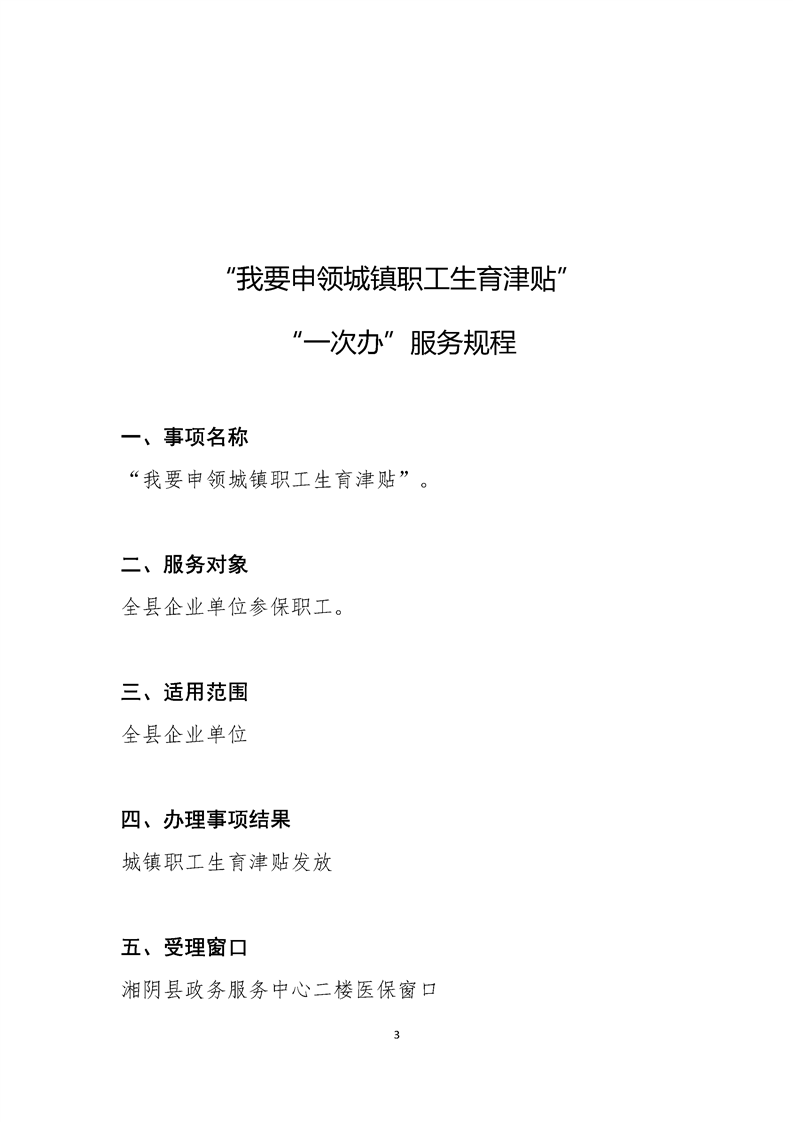 “我要申领城镇职工生育津贴”

“一次办”服务规程

一、事项名称

“我要申领城镇职工生育津贴”。

二、服务对象

全县企业单位参保职工。

三、适用范围

全县企业单位

四、办理事项结果

城镇职工生育津贴发放

五、受理窗口

湘阴县政务服务中心二楼医保窗口

3